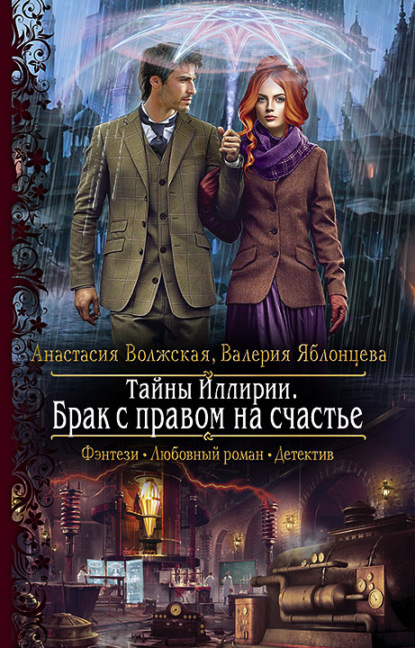 Анастасия Волжская, Валерия Яблонцева

Тайны Иллирии.
Брак с правом на счастье

Фэнтези • Любовный роман • Детектив